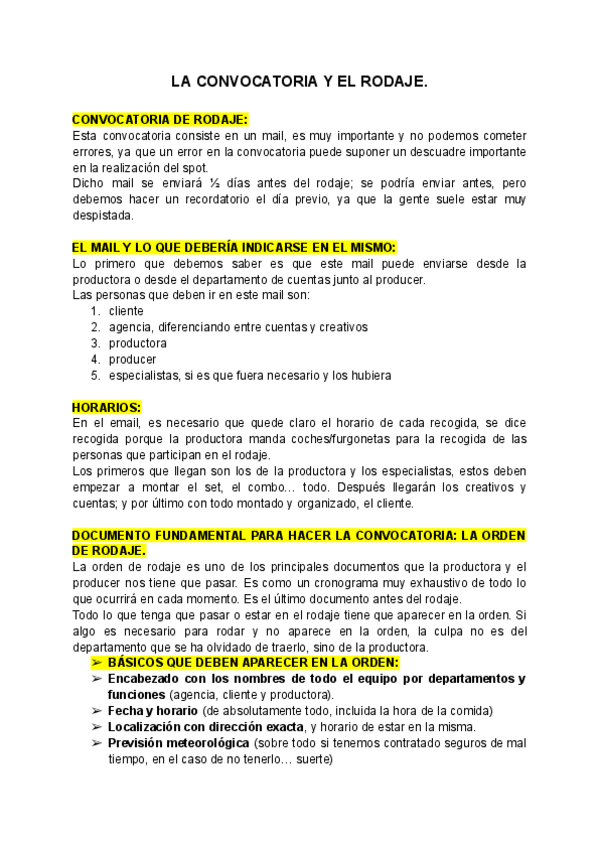 LA CONVOCATORIA Y EL RODAJE.

CONVOCATORIA DE RODAJE:
Esta convocatoria consiste en un mail, es muy importante y no podemos cometer errores, ya que un error en la convocatoria puede suponer un descuadre importante en la realización del spot.
Dicho mail se enviará ½ días antes del rodaje; se podría enviar antes, pero debemos hacer un recordatorio el día previo, ya que la gente suele estar muy despistada.

EL MAIL Y LO QUE DEBERÍA INDICARSE EN EL MISMO:
Lo primero que debemos saber es que este mail puede enviarse desde la productora o desde el departamento de cuentas junto al producer.
Las personas que deben ir en este mail son:
1. cliente
2. agencia, diferenciando entre cuentas y creativos
3. productora
4. producer
5. especialistas, si es que fuera necesario y los hubiera

HORARIOS:
En el email, es necesario que quede claro el horario de cada recogida, se dice recogida porque la productora manda coches/furgonetas para la recogida de las personas que participan en el rodaje.
Los primeros que llegan son los de la productora y los especialistas, estos deben empezar a montar el set, el combo… todo. Después llegarán los creativos y cuentas; y por último con todo montado y organizado, el cliente.

DOCUMENTO FUNDAMENTAL PARA HACER LA CONVOCATORIA: LA ORDEN DE RODAJE.
La orden de rodaje es uno de los principales documentos que la productora y el producer nos tiene que pasar. Es como un cronograma muy exhaustivo de todo lo que ocurrirá en cada momento. Es el último documento antes del rodaje.
Todo lo que tenga que pasar o estar en el rodaje tiene que aparecer en la orden. Si algo es necesario para rodar y no aparece en la orden, la culpa no es del departamento que se ha olvidado de traerlo, sino de la productora.
➢ BÁSICOS QUE DEBEN APARECER EN LA ORDEN:
➢ Encabezado con los nombres de todo el equipo por departamentos y funciones (agencia, cliente y productora).
➢ Fecha y horario (de absolutamente todo, incluida la hora de la comida)
➢ Localización con dirección exacta, y horario de estar en la misma.
➢ Previsión meteorológica (sobre todo si tenemos contratado seguros de mal tiempo, en el caso de no tenerlo… suerte)